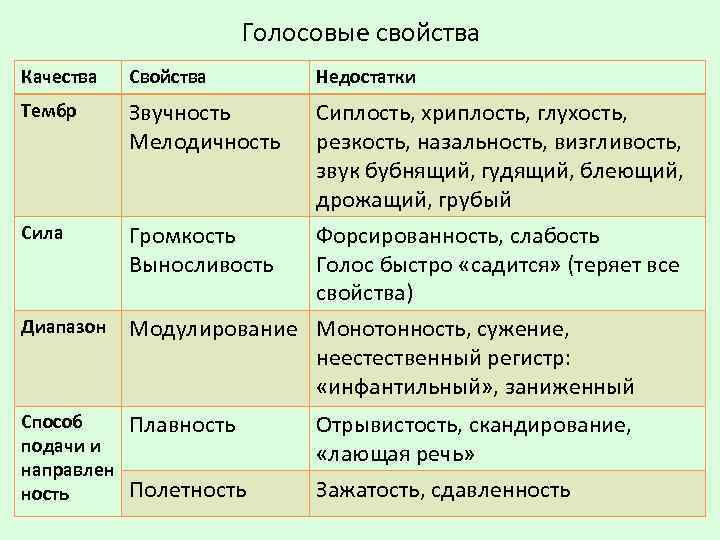 Голосовые свойства

| Качества | Свойства | Недостатки |
|---|---|---|
| Тембр | Звучность Мелодичность | Сиплость, хриплость, глухость, резкость, назальность, визгливость, звук бубнящий, гудящий, блеющий, дрожащий, грубый |
| Сила | Громкость Выносливость | Форсированность, слабость Голос быстро «садится» (теряет все свойства) |
| Диапазон | Модулирование | Монотонность, сужение, неестественный регистр: «инфантильный», заниженный |
| Способ подачи и направленность | Плавность | Отрывистость, скандирование, «лающая речь» |
| | Полетность | Зажатость, сдавленность |